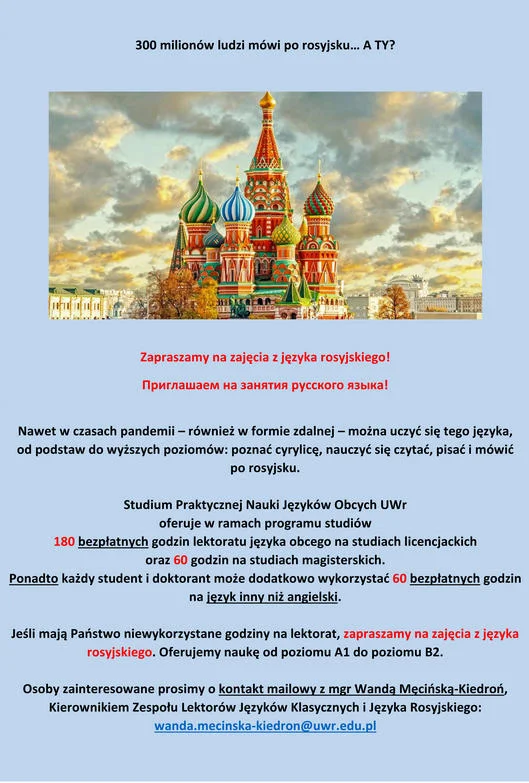 300 milionów ludzi mówi po rosyjsku… A TY?

Zapraszamy na zajęcia z języka rosyjskiego!

Приглашаем на занятия русского языка!

Nawet w czasach pandemii – również w formie zdalnej – można uczyć się tego języka, od podstaw do wyższych poziomów: poznać cyrylicę, nauczyć się czytać, pisać i mówić po rosyjsku.

Studium Praktycznej Nauki Języków Obcych UWr
oferuje w ramach programu studiów
180 bezpłatnych godzin lektoratu języka obcego na studiach licencjackich
oraz 60 godzin na studiach magisterskich.
Ponadto każdy student i doktorant może dodatkowo wykorzystać 60 bezpłatnych godzin na język inny niż angielski.

Jeśli mają Państwo niewykorzystane godziny na lektorat, zapraszamy na zajęcia z języka rosyjskiego. Oferujemy naukę od poziomu A1 do poziomu B2.

Osoby zainteresowane prosimy o kontakt mailowy z mgr Wandą Męcińską-Kiedroń, Kierownikiem Zespołu Lektorów Języków Klasycznych i Języka Rosyjskiego:
wanda.mecinska-kiedron@uwr.edu.pl